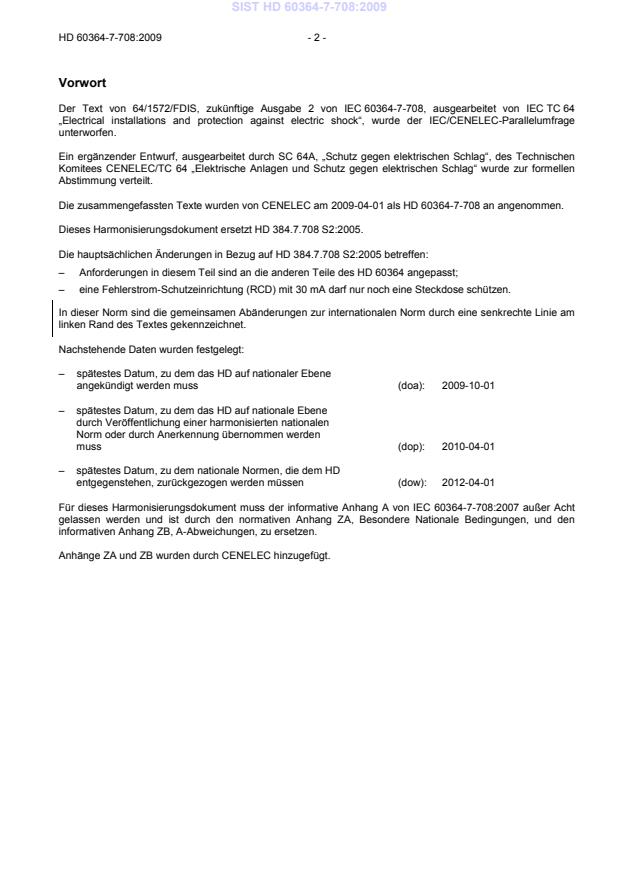 SIST HD 60364-7-708:2009

HD 60364-7-708:2009 - 2 -

Vorwort

Der Text von 64/1572/FDIS, zukünftige Ausgabe 2 von IEC 60364-7-708, ausgearbeitet von IEC TC 64 „Electrical installations and protection against electric shock“, wurde der IEC/CENELEC-Parallelumfrage unterworfen.

Ein ergänzender Entwurf, ausgearbeitet durch SC 64A, „Schutz gegen elektrischen Schlag“, des Technischen Komitees CENELEC/TC 64 „Elektrische Anlagen und Schutz gegen elektrischen Schlag“ wurde zur formellen Abstimmung verteilt.

Die zusammengefassten Texte wurden von CENELEC am 2009-04-01 als HD 60364-7-708 an angenommen.

Dieses Harmonisierungsdokument ersetzt HD 384.7.708 S2:2005.

Die hauptsächlichen Änderungen in Bezug auf HD 384.7.708 S2:2005 betreffen:
– Anforderungen in diesem Teil sind an die anderen Teile des HD 60364 angepasst;
– eine Fehlerstrom-Schutzeinrichtung (RCD) mit 30 mA darf nur noch eine Steckdose schützen.

In dieser Norm sind die gemeinsamen Abänderungen zur internationalen Norm durch eine senkrechte Linie am linken Rand des Textes gekennzeichnet.

Nachstehende Daten wurden festgelegt:

– spätestes Datum, zu dem das HD auf nationaler Ebene angekündigt werden muss (doa): 2009-10-01

– spätestes Datum, zu dem das HD auf nationale Ebene durch Veröffentlichung einer harmonisierten nationalen Norm oder durch Anerkennung übernommen werden muss (dop): 2010-04-01

– spätestes Datum, zu dem nationale Normen, die dem HD entgegenstehen, zurückgezogen werden müssen (dow): 2012-04-01

Für dieses Harmonisierungsdokument muss der informative Anhang A von IEC 60364-7-708:2007 außer Acht gelassen werden und ist durch den normativen Anhang ZA, Besondere Nationale Bedingungen, und den informativen Anhang ZB, A-Abweichungen, zu ersetzen.

Anhänge ZA und ZB wurden durch CENELEC hinzugefügt.